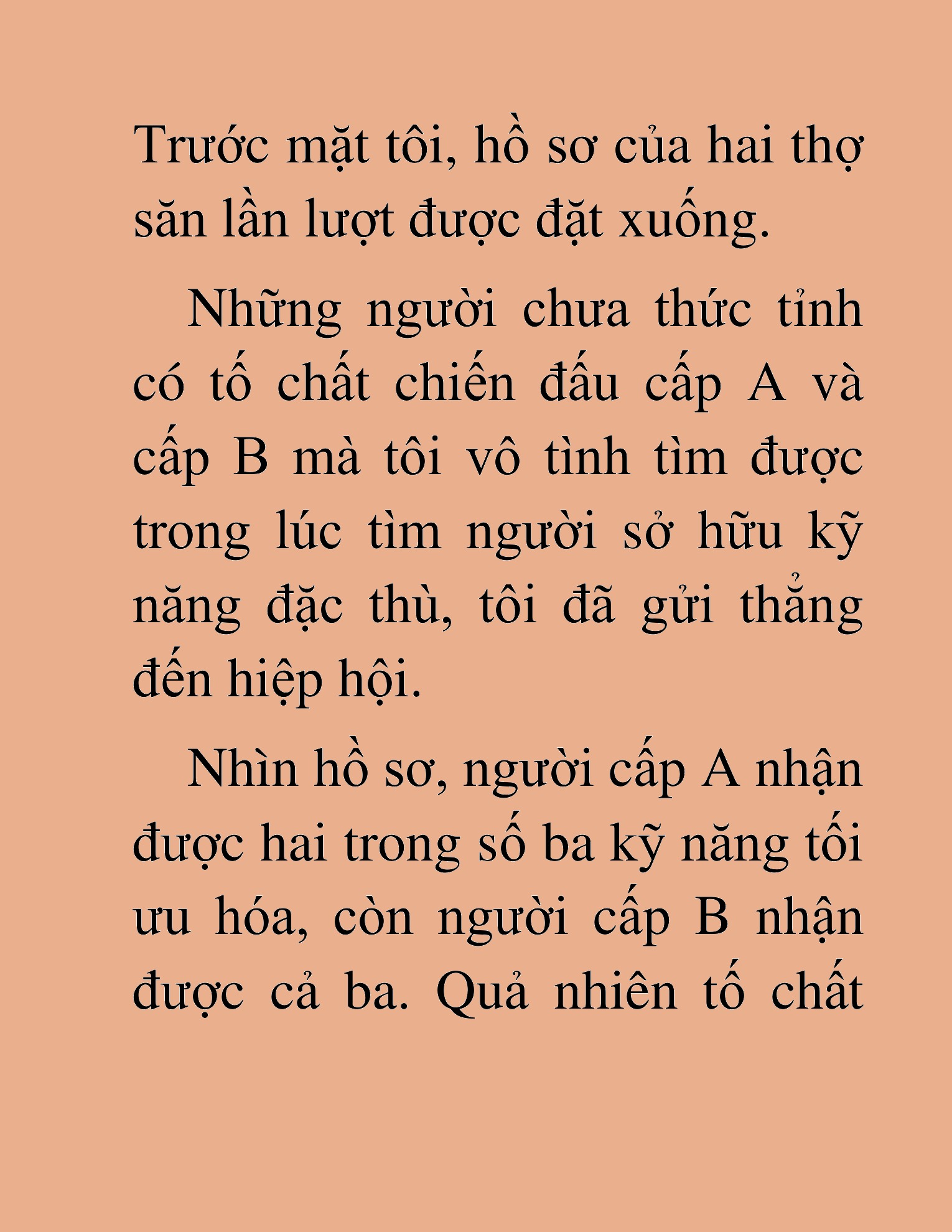 Trước mặt tôi, hồ sơ của hai thợ săn lần lượt được đặt xuống.

Những người chưa thức tỉnh có tố chất chiến đấu cấp A và cấp B mà tôi vô tình tìm được trong lúc tìm người sở hữu kỹ năng đặc thù, tôi đã gửi thẳng đến hiệp hội.

Nhìn hồ sơ, người cấp A nhận được hai trong số ba kỹ năng tối ưu hóa, còn người cấp B nhận được cả ba. Quả nhiên tố chất